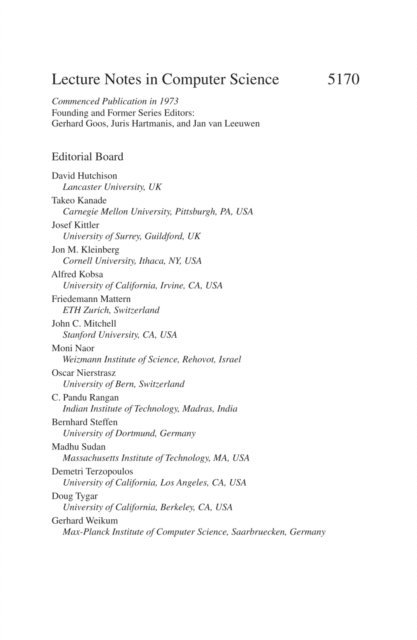 Lecture Notes in Computer Science 5170

Commenced Publication in 1973
Founding and Former Series Editors:
Gerhard Goos, Juris Hartmanis, and Jan van Leeuwen

Editorial Board

David Hutchison
Lancaster University, UK
Takeo Kanade
Carnegie Mellon University, Pittsburgh, PA, USA
Josef Kittler
University of Surrey, Guildford, UK
Jon M. Kleinberg
Cornell University, Ithaca, NY, USA
Alfred Kobsa
University of California, Irvine, CA, USA
Friedemann Mattern
ETH Zurich, Switzerland
John C. Mitchell
Stanford University, CA, USA
Moni Naor
Weizmann Institute of Science, Rehovot, Israel
Oscar Nierstrasz
University of Bern, Switzerland
C. Pandu Rangan
Indian Institute of Technology, Madras, India
Bernhard Steffen
University of Dortmund, Germany
Madhu Sudan
Massachusetts Institute of Technology, MA, USA
Demetri Terzopoulos
University of California, Los Angeles, CA, USA
Doug Tygar
University of California, Berkeley, CA, USA
Gerhard Weikum
Max-Planck Institute of Computer Science, Saarbruecken, Germany